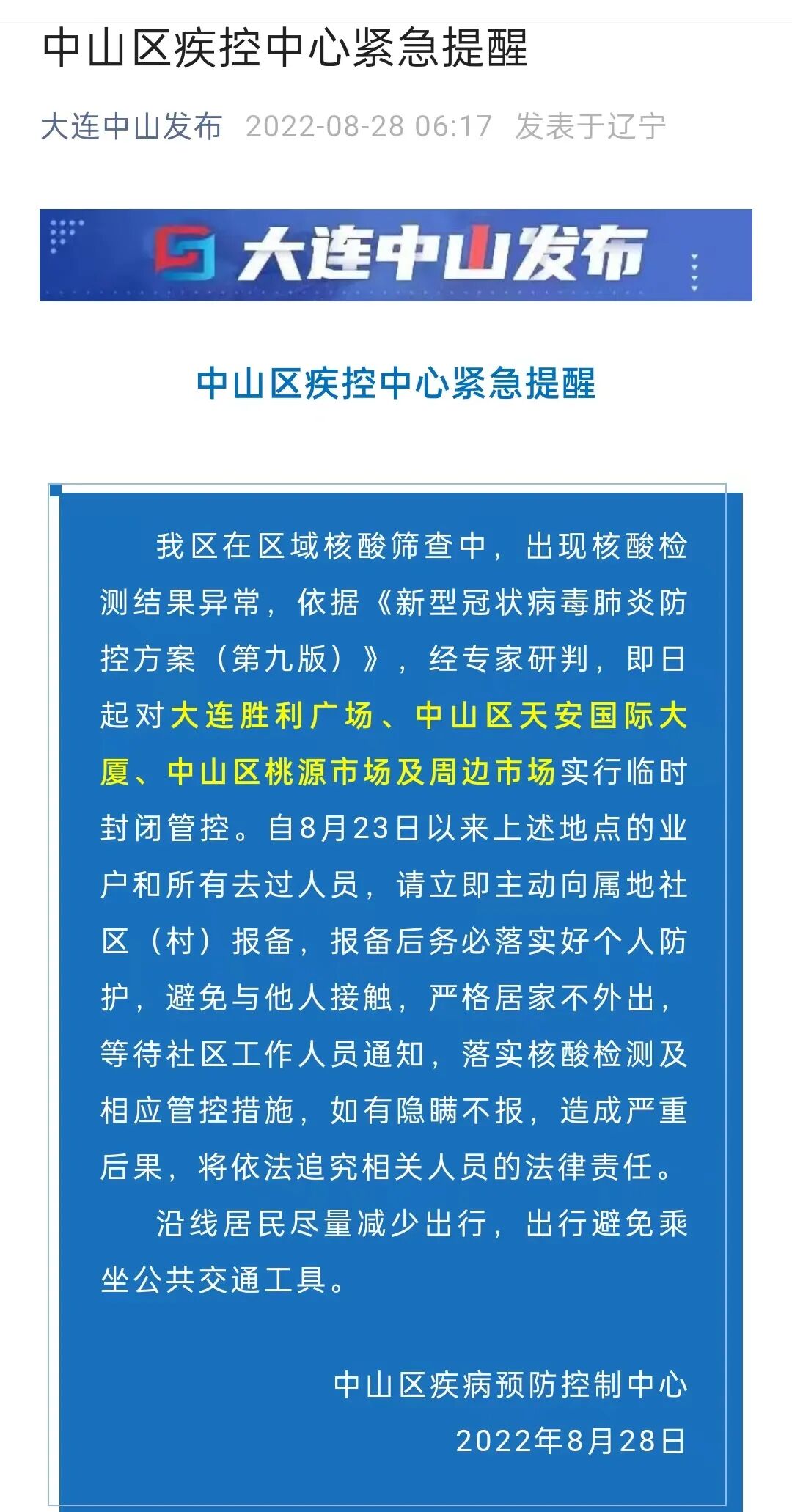 中山区疾控中心紧急提醒

大连中山发布 2022-08-28 06:17 发表于辽宁

大连中山发布

中山区疾控中心紧急提醒

我区在区域核酸筛查中，出现核酸检测结果异常，依据《新型冠状病毒肺炎防控方案（第九版）》，经专家研判，即日起对大连胜利广场、中山区天安国际大厦、中山区桃源市场及周边市场实行临时封闭管控。自8月23日以来上述地点的业户和所有去过人员，请立即主动向属地社区（村）报备，报备后务必落实好个人防护，避免与他人接触，严格居家不外出，等待社区工作人员通知，落实核酸检测及相应管控措施，如有隐瞒不报，造成严重后果，将依法追究相关人员的法律责任。

沿线居民尽量减少出行，出行避免乘坐公共交通工具。

中山区疾病预防控制中心
2022年8月28日